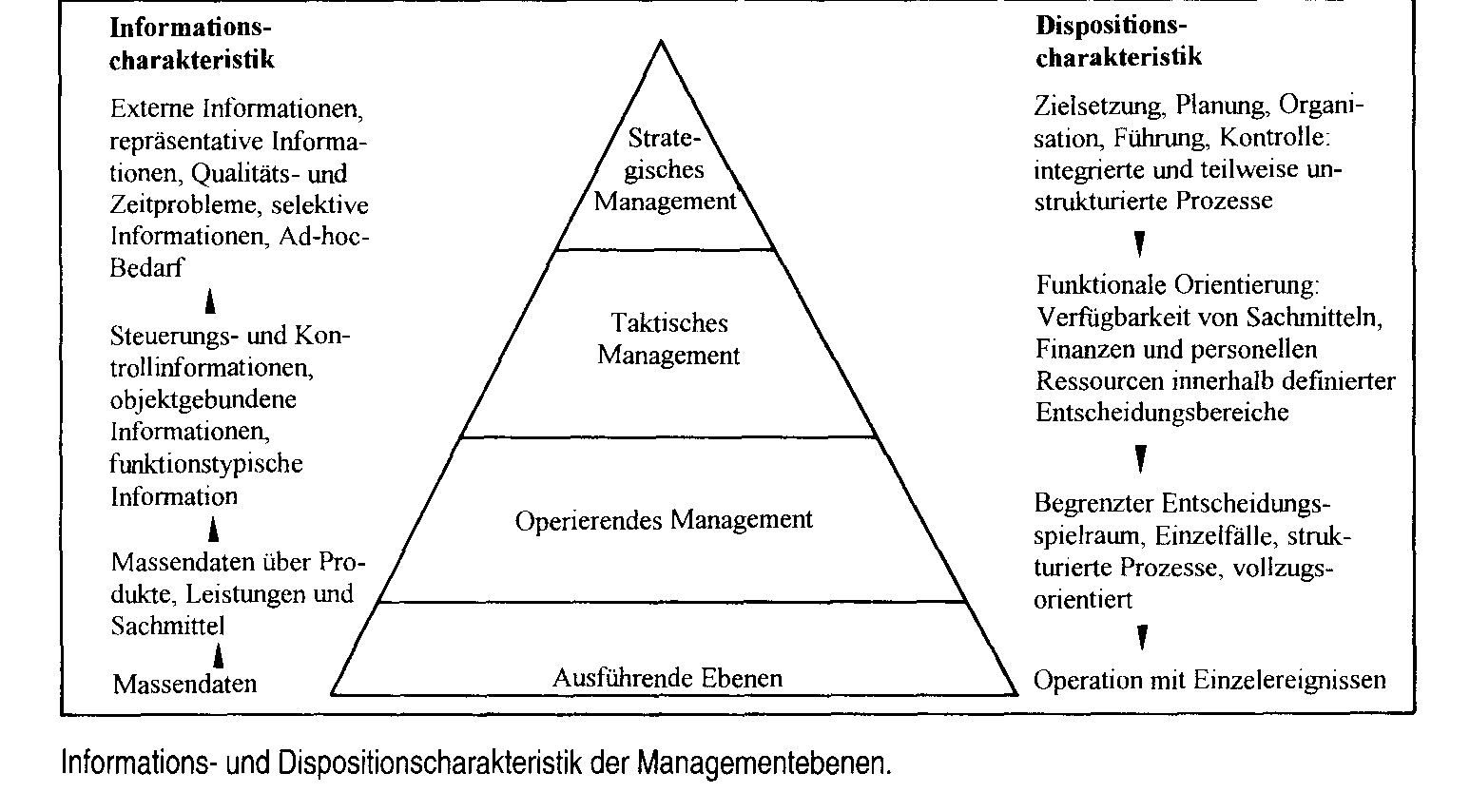 Informationscharakteristik

Externe Informationen, repräsentative Informationen, Qualitäts- und Zeitprobleme, selektive Informationen, Ad-hoc-Bedarf

Steuerungs- und Kontrollinformationen, objektgebundene Informationen, funktionstypische Information

Massendaten über Produkte, Leistungen und Sachmittel

Massendaten

Strategisches Management

Taktisches Management

Operierendes Management

Ausführende Ebenen

Dispositionscharakteristik

Zielsetzung, Planung, Organisation, Führung, Kontrolle: integrierte und teilweise unstrukturierte Prozesse

Funktionale Orientierung: Verfügbarkeit von Sachmitteln, Finanzen und personellen Ressourcen innerhalb definierter Entscheidungsbereiche

Begrenzter Entscheidungsspielraum, Einzelfälle, strukturierte Prozesse, vollzugsorientiert

Operation mit Einzelereignissen

Informations- und Dispositionscharakteristik der Managementebenen.